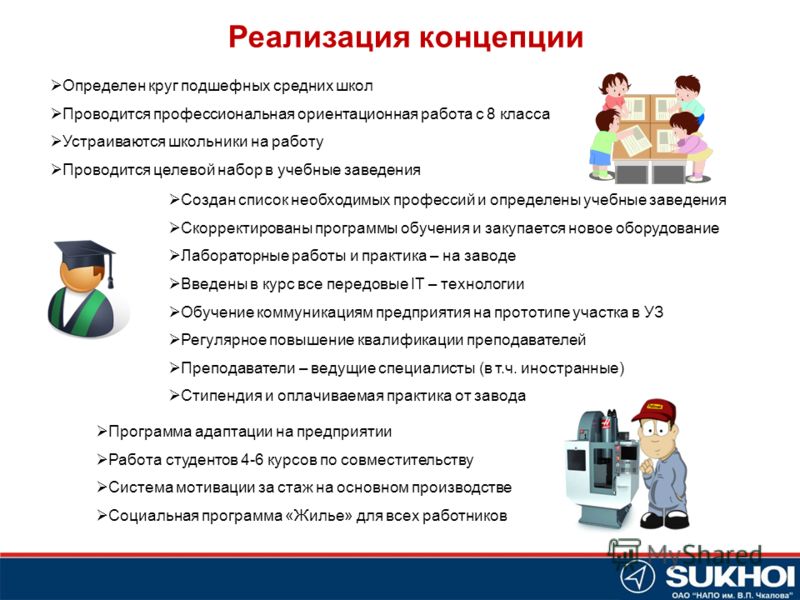 Реализация концепции

➢Определен круг подшефных средних школ
➢Проводится профессиональная ориентационная работа с 8 класса
➢Устраиваются школьники на работу
➢Проводится целевой набор в учебные заведения

➢Создан список необходимых профессий и определены учебные заведения
➢Скорректированы программы обучения и закупается новое оборудование
➢Лабораторные работы и практика – на заводе
➢Введены в курс все передовые IT – технологии
➢Обучение коммуникациям предприятия на прототипе участка в УЗ
➢Регулярное повышение квалификации преподавателей
➢Преподаватели – ведущие специалисты (в т.ч. иностранные)
➢Стипендия и оплачиваемая практика от завода

➢Программа адаптации на предприятии
➢Работа студентов 4-6 курсов по совместительству
➢Система мотивации за стаж на основном производстве
➢Социальная программа «Жилье» для всех работников

MyShared

SUKHOI
ОАО "НАПО им. В.П. Чкалова"